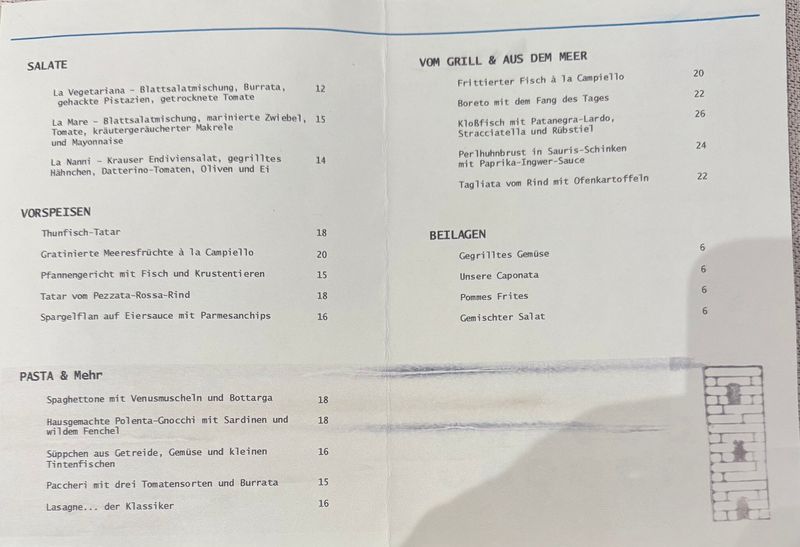 SALATE

La Vegetariana - Blattsalatmischung, Burrata, gehackte Pistazien, getrocknete Tomate 12

La Mare - Blattsalatmischung, marinierte Zwiebel, Tomate, kräutergeräucherter Makrele und Mayonnaise 15

La Nanni - Krauser Endiviensalat, gegrilltes Hähnchen, Datterino-Tomaten, Oliven und Ei 14

VORSPEISEN

Thunfisch-Tatar 18

Gratinierte Meeresfrüchte à la Campiello 20

Pfannengericht mit Fisch und Krustentieren 15

Tatar vom Pezzata-Rossa-Rind 18

Spargelflan auf Eiersauce mit Parmesanchips 16

PASTA & Mehr

Spaghettone mit Venusmuscheln und Bottarga 18

Hausgemachte Polenta-Gnocchi mit Sardinen und wildem Fenchel 18

Süppchen aus Getreide, Gemüse und kleinen Tintenfischen 16

Paccheri mit drei Tomatensorten und Burrata 15

Lasagne... der Klassiker 16

VOM GRILL & AUS DEM MEER

Frittierter Fisch à la Campiello 20

Boreto mit dem Fang des Tages 22

Kloßfisch mit Patanegra-Lardo, Stracciatella und Rübstiel 26

Perlhuhnbrust in Sauris-Schinken mit Paprika-Ingwer-Sauce 24

Tagliata vom Rind mit Ofenkartoffeln 22

BEILAGEN

Gegrilltes Gemüse 6

Unsere Caponata 6

Pommes Frites 6

Gemischter Salat 6